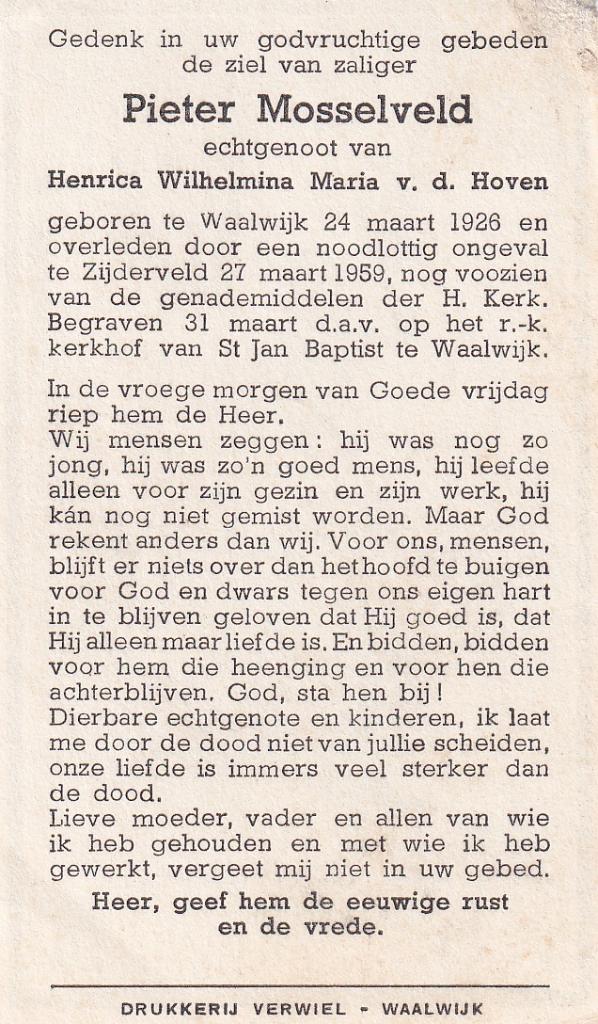 Gedenk in uw godvruchtige gebeden de ziel van zaliger

Pieter Mosselveld

echtgenoot van

Henrica Wilhelmina Maria v. d. Hoven

geboren te Waalwijk 24 maart 1926 en overleden door een noodlottig ongeval te Zijderveld 27 maart 1959, nog voozien van de genademiddelen der H. Kerk. Begraven 31 maart d.a.v. op het r.-k. kerkhof van St Jan Baptist te Waalwijk.

In de vroege morgen van Goede vrijdag riep hem de Heer.
Wij mensen zeggen: hij was nog zo jong, hij was zo'n goed mens, hij leefde alleen voor zijn gezin en zijn werk, hij kán nog niet gemist worden. Maar God rekent anders dan wij. Voor ons, mensen, blijft er niets over dan het hoofd te buigen voor God en dwars tegen ons eigen hart in te blijven geloven dat Hij goed is, dat Hij alleen maar liefde is. En bidden, bidden voor hem die heenging en voor hen die achterblijven. God, sta hen bij!
Dierbare echtgenote en kinderen, ik laat me door de dood niet van jullie scheiden, onze liefde is immers veel sterker dan de dood.
Lieve moeder, vader en allen van wie ik heb gehouden en met wie ik heb gewerkt, vergeet mij niet in uw gebed.

Heer, geef hem de eeuwige rust en de vrede.

DRUKKERIJ VERWIEL - WAALWIJK